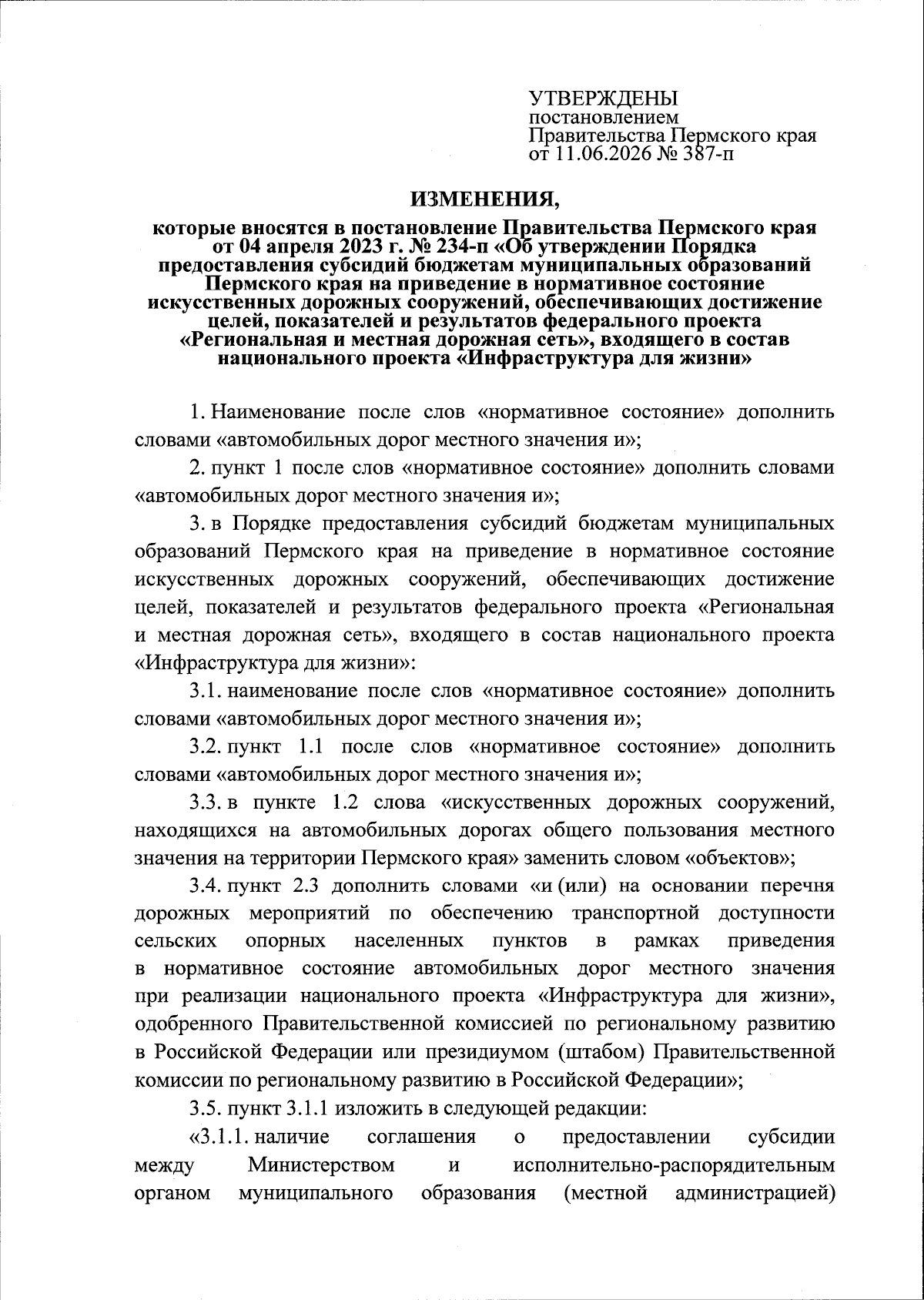 УТВЕРЖДЕНЫ
постановлением
Правительства Пермского края
от 11.06.2026 № 387-п

ИЗМЕНЕНИЯ,

которые вносятся в постановление Правительства Пермского края от 04 апреля 2023 г. № 234-п «Об утверждении Порядка предоставления субсидий бюджетам муниципальных образований Пермского края на приведение в нормативное состояние искусственных дорожных сооружений, обеспечивающих достижение целей, показателей и результатов федерального проекта «Региональная и местная дорожная сеть», входящего в состав национального проекта «Инфраструктура для жизни»

1. Наименование после слов «нормативное состояние» дополнить словами «автомобильных дорог местного значения и»;

2. пункт 1 после слов «нормативное состояние» дополнить словами «автомобильных дорог местного значения и»;

3. в Порядке предоставления субсидий бюджетам муниципальных образований Пермского края на приведение в нормативное состояние искусственных дорожных сооружений, обеспечивающих достижение целей, показателей и результатов федерального проекта «Региональная и местная дорожная сеть», входящего в состав национального проекта «Инфраструктура для жизни»:

3.1. наименование после слов «нормативное состояние» дополнить словами «автомобильных дорог местного значения и»;

3.2. пункт 1.1 после слов «нормативное состояние» дополнить словами «автомобильных дорог местного значения и»;

3.3. в пункте 1.2 слова «искусственных дорожных сооружений, находящихся на автомобильных дорогах общего пользования местного значения на территории Пермского края» заменить словом «объектов»;

3.4. пункт 2.3 дополнить словами «и (или) на основании перечня дорожных мероприятий по обеспечению транспортной доступности сельских опорных населенных пунктов в рамках приведения в нормативное состояние автомобильных дорог местного значения при реализации национального проекта «Инфраструктура для жизни», одобренного Правительственной комиссией по региональному развитию в Российской Федерации или президиумом (штабом) Правительственной комиссии по региональному развитию в Российской Федерации»;

3.5. пункт 3.1.1 изложить в следующей редакции:

«3.1.1. наличие соглашения о предоставлении субсидии между Министерством и исполнительно-распорядительным органом муниципального образования (местной администрацией)